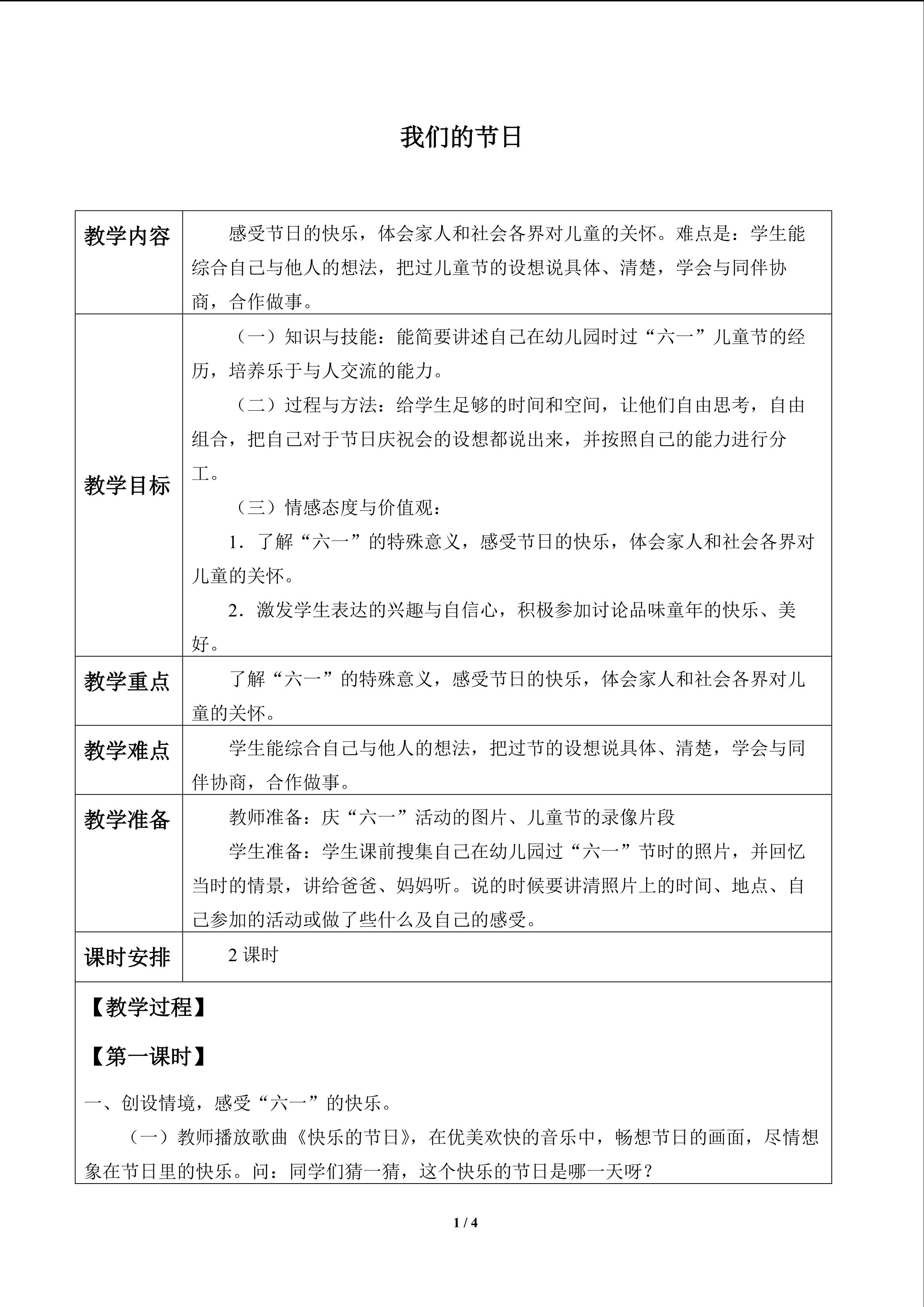 我们的节日

| 教学内容 | 感受节日的快乐，体会家人和社会各界对儿童的关怀。难点是：学生能综合自己与他人的想法，把过儿童节的设想说具体、清楚，学会与同伴协商，合作做事。 |
|---|---|
| 教学目标 | （一）知识与技能：能简要讲述自己在幼儿园时过“六一”儿童节的经历，培养乐于与人交流的能力。<br>（二）过程与方法：给学生足够的时间和空间，让他们自由思考，自由组合，把自己对于节日庆祝会的设想都说出来，并按照自己的能力进行分工。<br>（三）情感态度与价值观：<br>1．了解“六一”的特殊意义，感受节日的快乐，体会家人和社会各界对儿童的关怀。<br>2．激发学生表达的兴趣与自信心，积极参加讨论品味童年的快乐、美好。 |
| 教学重点 | 了解“六一”的特殊意义，感受节日的快乐，体会家人和社会各界对儿童的关怀。 |
| 教学难点 | 学生能综合自己与他人的想法，把过节的设想说具体、清楚，学会与同伴协商，合作做事。 |
| 教学准备 | 教师准备：庆“六一”活动的图片、儿童节的录像片段<br>学生准备：学生课前搜集自己在幼儿园过“六一”节时的照片，并回忆当时的情景，讲给爸爸、妈妈听。说的时候要讲清照片上的时间、地点、自己参加的活动或做了些什么及自己的感受。 |
| 课时安排 | 2 课时 |

【教学过程】

【第一课时】

一、创设情境，感受“六一”的快乐。

（一）教师播放歌曲《快乐的节日》，在优美欢快的音乐中，畅想节日的画面，尽情想象在节日里的快乐。问：同学们猜一猜，这个快乐的节日是哪一天呀？

1 / 4